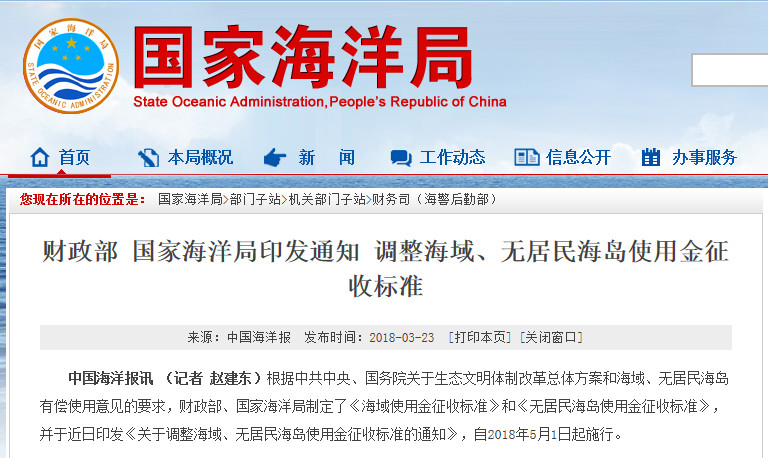 国家海洋局
STATE OCEANIC ADMINISTRATION

国家海洋局
State Oceanic Administration,People's Republic of China

首页　本局概况　新　闻　工作动态　信息公开　办事服务

您现在所在的位置是： 国家海洋局>部门子站>机关部门子站>财务司（海警后勤部）

财政部 国家海洋局印发通知 调整海域、无居民海岛使用金征收标准

来源：中国海洋报　发布时间：2018-03-23　[打印本页] [关闭窗口]

中国海洋报讯 （记者 赵建东）根据中共中央、国务院关于生态文明体制改革总体方案和海域、无居民海岛有偿使用意见的要求，财政部、国家海洋局制定了《海域使用金征收标准》和《无居民海岛使用金征收标准》，并于近日印发《关于调整海域、无居民海岛使用金征收标准的通知》，自2018年5月1日起施行。